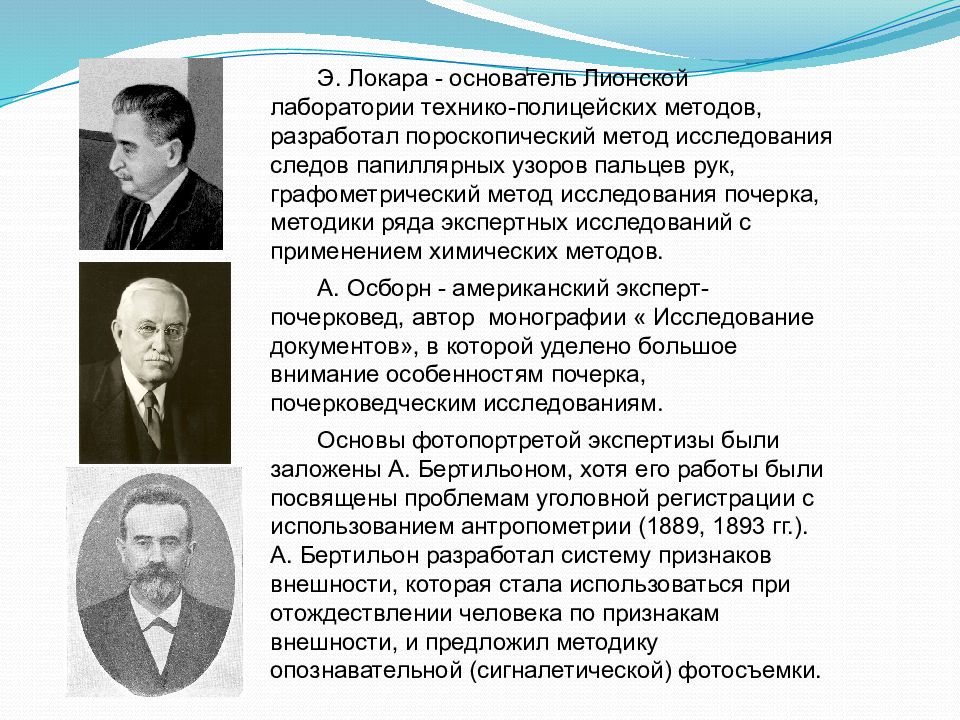 Э. Локара - основатель Лионской лаборатории технико-полицейских методов, разработал пороскопический метод исследования следов папиллярных узоров пальцев рук, графометрический метод исследования почерка, методики ряда экспертных исследований с применением химических методов.

А. Осборн - американский эксперт-почерковед, автор монографии « Исследование документов», в которой уделено большое внимание особенностям почерка, почерковедческим исследованиям.

Основы фотопортретой экспертизы были заложены А. Бертильоном, хотя его работы были посвящены проблемам уголовной регистрации с использованием антропометрии (1889, 1893 гг.). А. Бертильон разработал систему признаков внешности, которая стала использоваться при отождествлении человека по признакам внешности, и предложил методику опознавательной (сигналетической) фотосъемки.